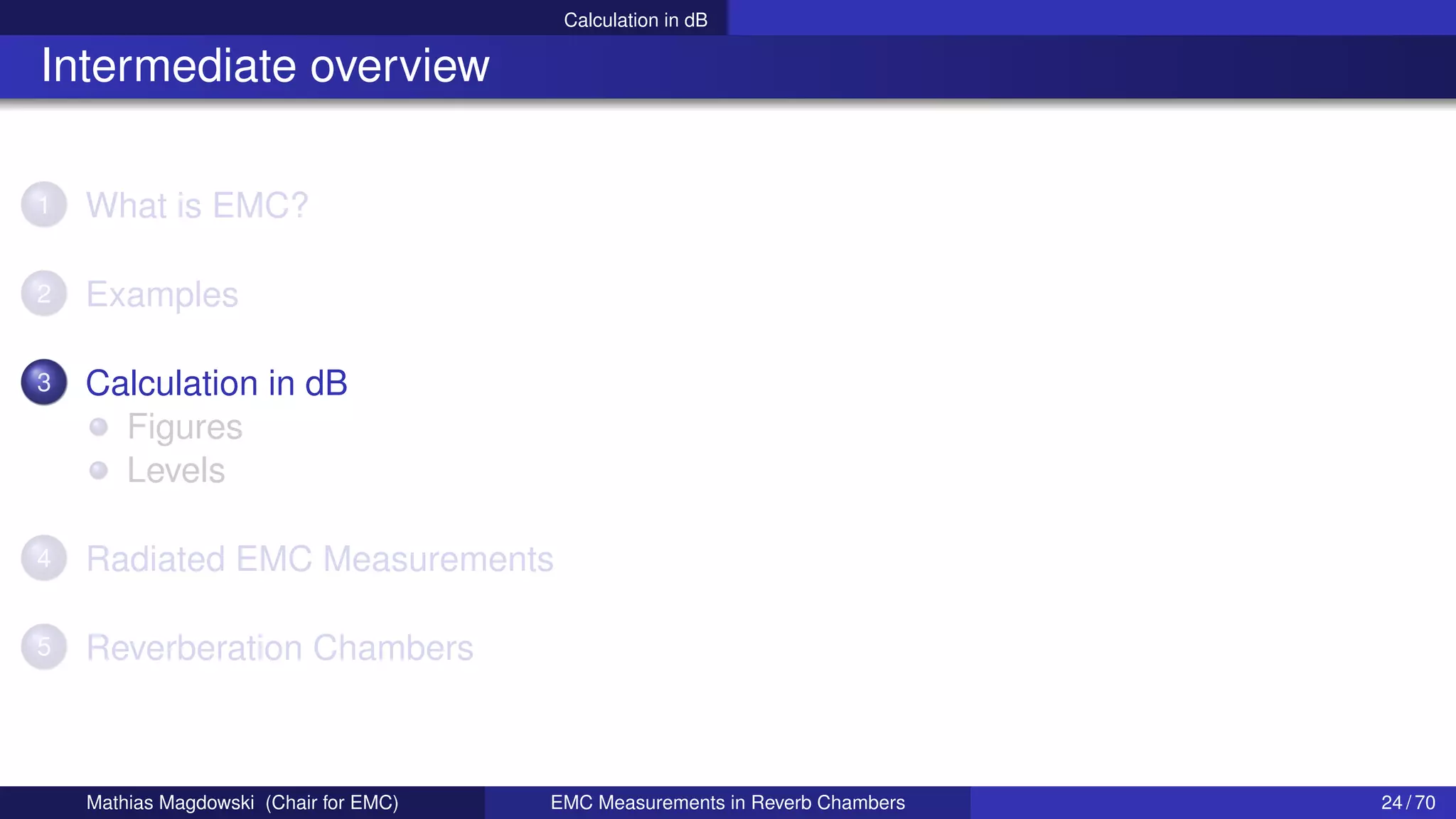 Calculation in dB

Intermediate overview

1 What is EMC?

2 Examples

3 Calculation in dB
• Figures
• Levels

4 Radiated EMC Measurements

5 Reverberation Chambers

Mathias Magdowski (Chair for EMC)

EMC Measurements in Reverb Chambers

24 / 70